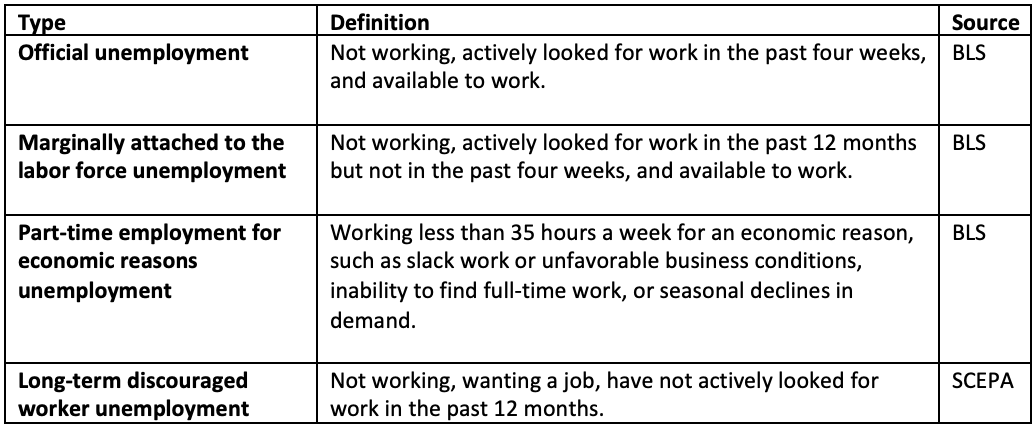 | Type | Definition | Source |
|---|---|---|
| **Official unemployment** | Not working, actively looked for work in the past four weeks, and available to work. | BLS |
| **Marginally attached to the labor force unemployment** | Not working, actively looked for work in the past 12 months but not in the past four weeks, and available to work. | BLS |
| **Part-time employment for economic reasons unemployment** | Working less than 35 hours a week for an economic reason, such as slack work or unfavorable business conditions, inability to find full-time work, or seasonal declines in demand. | BLS |
| **Long-term discouraged worker unemployment** | Not working, wanting a job, have not actively looked for work in the past 12 months. | SCEPA |